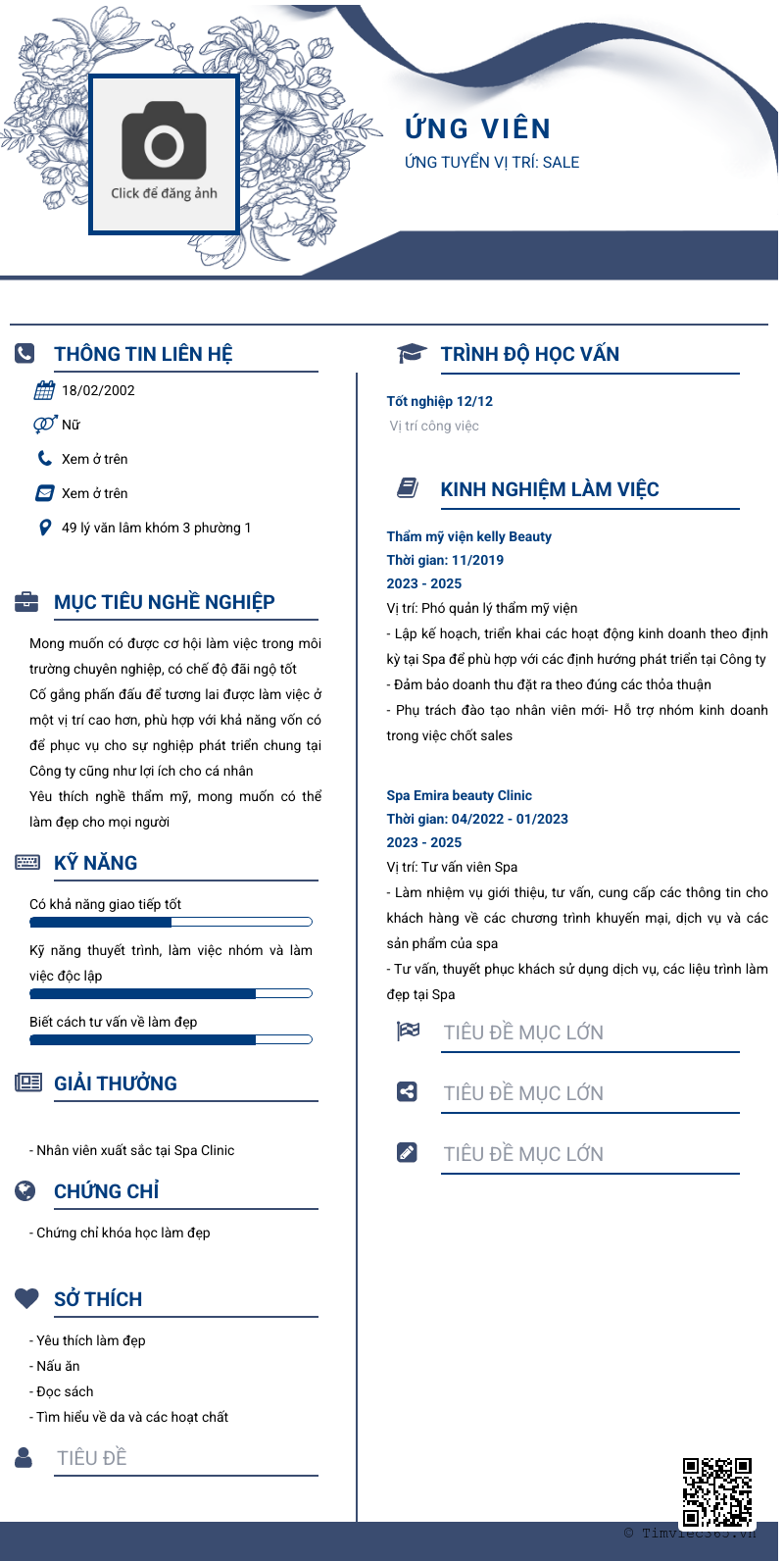 Click để đăng ảnh

ỨNG VIÊN
ỨNG TUYỂN VỊ TRÍ: SALE

THÔNG TIN LIÊN HỆ
18/02/2002
Nữ
Xem ở trên
Xem ở trên
49 lý văn lâm khóm 3 phường 1

MỤC TIÊU NGHỀ NGHIỆP
Mong muốn có được cơ hội làm việc trong môi trường chuyên nghiệp, có chế độ đãi ngộ tốt
Cố gắng phấn đấu để tương lai được làm việc ở một vị trí cao hơn, phù hợp với khả năng vốn có để phục vụ cho sự nghiệp phát triển chung tại Công ty cũng như lợi ích cho cá nhân
Yêu thích nghề thẩm mỹ, mong muốn có thể làm đẹp cho mọi người

KỸ NĂNG
Có khả năng giao tiếp tốt
Kỹ năng thuyết trình, làm việc nhóm và làm việc độc lập
Biết cách tư vấn về làm đẹp

GIẢI THƯỞNG
- Nhân viên xuất sắc tại Spa Clinic

CHỨNG CHỈ
- Chứng chỉ khóa học làm đẹp

SỞ THÍCH
- Yêu thích làm đẹp
- Nấu ăn
- Đọc sách
- Tìm hiểu về da và các hoạt chất

TIÊU ĐỀ

TRÌNH ĐỘ HỌC VẤN
Tốt nghiệp 12/12
Vị trí công việc

KINH NGHIỆM LÀM VIỆC
Thẩm mỹ viện kelly Beauty
Thời gian: 11/2019
2023 - 2025
Vị trí: Phó quản lý thẩm mỹ viện
- Lập kế hoạch, triển khai các hoạt động kinh doanh theo định kỳ tại Spa để phù hợp với các định hướng phát triển tại Công ty
- Đảm bảo doanh thu đặt ra theo đúng các thỏa thuận
- Phụ trách đào tạo nhân viên mới- Hỗ trợ nhóm kinh doanh trong việc chốt sales

Spa Emira beauty Clinic
Thời gian: 04/2022 - 01/2023
2023 - 2025
Vị trí: Tư vấn viên Spa
- Làm nhiệm vụ giới thiệu, tư vấn, cung cấp các thông tin cho khách hàng về các chương trình khuyến mại, dịch vụ và các sản phẩm của spa
- Tư vấn, thuyết phục khách sử dụng dịch vụ, các liệu trình làm đẹp tại Spa

TIÊU ĐỀ MỤC LỚN

TIÊU ĐỀ MỤC LỚN

TIÊU ĐỀ MỤC LỚN

© Timviec365.vn